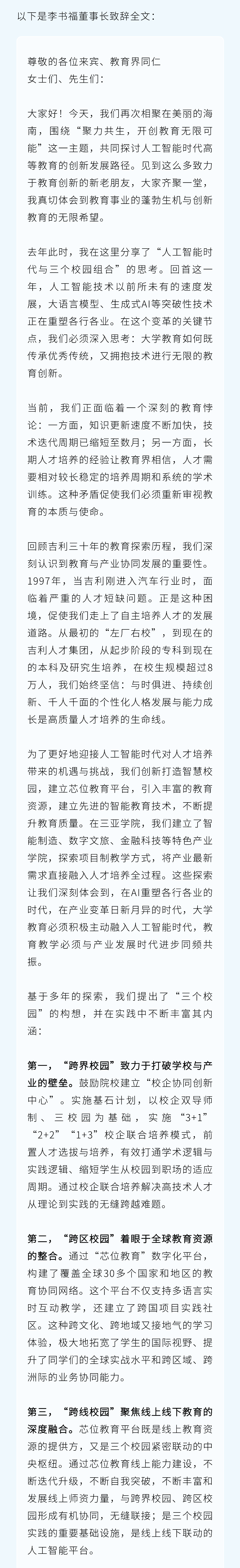 以下是李书福董事长致辞全文：

尊敬的各位来宾、教育界同仁
女士们、先生们：

大家好！今天，我们再次相聚在美丽的海南，围绕“聚力共生，开创教育无限可能”这一主题，共同探讨人工智能时代高等教育的创新发展路径。见到这么多致力于教育创新的新老朋友，大家齐聚一堂，我真切体会到教育事业的蓬勃生机与创新教育的无限希望。

去年此时，我在这里分享了“人工智能时代与三个校园组合”的思考。回首这一年，人工智能技术以前所未有的速度发展，大语言模型、生成式AI等突破性技术正在重塑各行各业。在这个变革的关键节点，我们必须深入思考：大学教育如何既传承优秀传统，又拥抱技术进行无限的教育创新。

当前，我们正面临着一个深刻的教育悖论：一方面，知识更新速度不断加快，技术迭代周期已缩短至数月；另一方面，长期人才培养的经验让教育界相信，人才需要相对较长稳定的培养周期和系统的学术训练。这种矛盾促使我们必须重新审视教育的本质与使命。

回顾吉利三十年的教育探索历程，我们深刻认识到教育与产业协同发展的重要性。1997年，当吉利刚进入汽车行业时，面临着严重的人才短缺问题。正是这种困境，促使我们走上了自主培养人才的发展道路。从最初的“左厂右校”，到现在的吉利人才集团，从起步阶段的专科到现在的本科及研究生培养，在校生规模超过8万人，我们始终坚信：与时俱进、持续创新、千人千面的个性化人格发展与能力成长是高质量人才培养的生命线。

为了更好地迎接人工智能时代对人才培养带来的机遇与挑战，我们创新打造智慧校园，建立芯位教育平台，引入丰富的教育资源，建立先进的智能教育技术，不断提升教育质量。在三亚学院，我们建立了智能制造、数字文旅、金融科技等特色产业学院，探索项目制教学方式，将产业最新需求直接融入人才培养全过程。这些探索让我们深刻体会到，在AI重塑各行各业的时代，在产业变革日新月异的时代，大学教育必须积极主动融入人工智能时代，教育教学必须与产业发展时代进步同频共振。

基于多年的探索，我们提出了“三个校园”的构想，并在实践中不断丰富其内涵：

第一，“跨界校园”致力于打破学校与产业的壁垒。鼓励院校建立“校企协同创新中心”。实施基石计划，以校企双导师制、三校园为基础，实施“3+1”“2+2”“1+3”校企联合培养模式，前置人才选拔与培养，有效打通学术逻辑与实践逻辑、缩短学生从校园到职场的适应周期。通过校企联合培养解决高技术人才从理论到实践的无缝跨越难题。

第二，“跨区校园”着眼于全球教育资源的整合。通过“芯位教育”数字化平台，构建了覆盖全球30多个国家和地区的教育协同网络。这个平台不仅支持多语言实时互动教学，还建立了跨国项目实践社区。这种跨文化、跨地域又接地气的学习体验，极大地拓宽了学生的国际视野、提升了同学们的全球实战水平和跨区域、跨洲际的业务协同能力。

第三，“跨线校园”聚焦线上线下教育的深度融合。芯位教育平台既是线上教育资源的提供方，又是三个校园紧密联动的中央枢纽。通过芯位教育线上能力建设，不断迭代升级，不断自我突破，不断丰富和发展线上师资力量，与跨界校园、跨区校园形成有机协同，无缝联接；是三个校园实践的重要基础设施，是线上线下联动的人工智能平台。